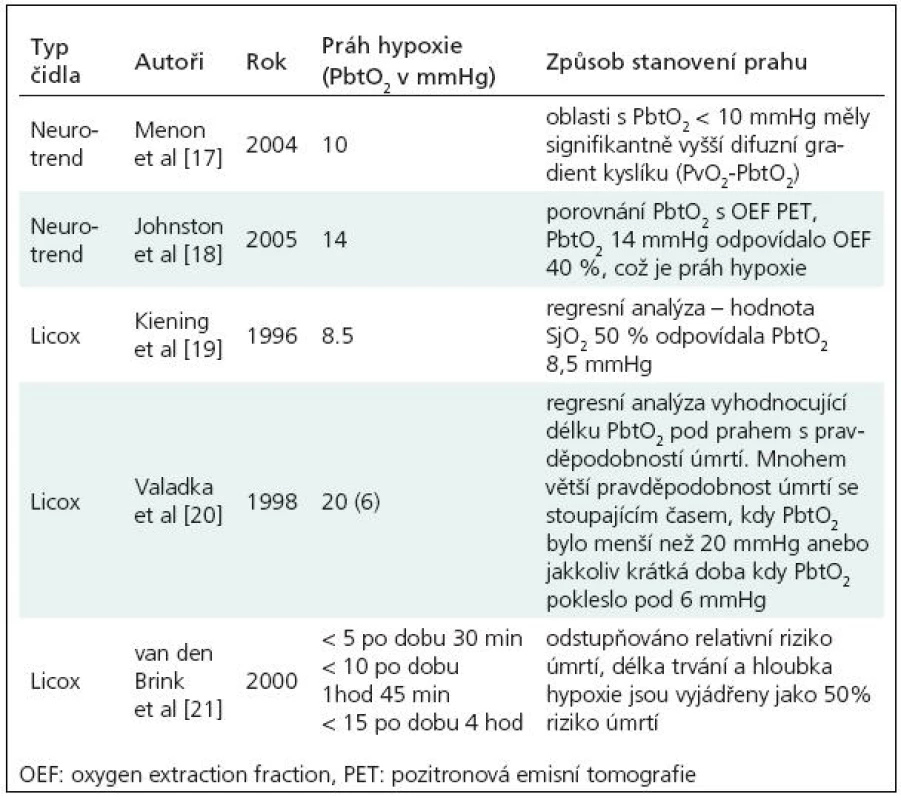 | Typ čidla | Autoři | Rok | Práh hypoxie ($PbtO_2$ v mmHg) | Způsob stanovení prahu |
|---|---|---|---|---|
| Neurotrend | Menon et al [17] | 2004 | 10 | oblasti s $PbtO_2$ < 10 mmHg měly signifikantně vyšší difuzní gradient kyslíku ($PvO_2$-$PbtO_2$) |
| Neurotrend | Johnston et al [18] | 2005 | 14 | porovnání $PbtO_2$ s OEF PET, $PbtO_2$ 14 mmHg odpovídalo OEF 40 %, což je práh hypoxie |
| Licox | Kiening et al [19] | 1996 | 8.5 | regresní analýza – hodnota $SjO_2$ 50 % odpovídala $PbtO_2$ 8,5 mmHg |
| Licox | Valadka et al [20] | 1998 | 20 (6) | regresní analýza vyhodnocující délku $PbtO_2$ pod prahem s pravděpodobností úmrtí. Mnohem větší pravděpodobnost úmrtí se stoupajícím časem, kdy $PbtO_2$ bylo menší než 20 mmHg anebo jakkoliv krátká doba kdy $PbtO_2$ pokleslo pod 6 mmHg |
| Licox | van den Brink et al [21] | 2000 | < 5 po dobu 30 min < 10 po dobu 1hod 45 min < 15 po dobu 4 hod | odstupňováno relativní riziko úmrtí, délka trvání a hloubka hypoxie jsou vyjádřeny jako 50% riziko úmrtí |

OEF: oxygen extraction fraction, PET: pozitronová emisní tomografie